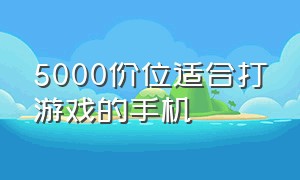 5000价位适合打游戏的手机